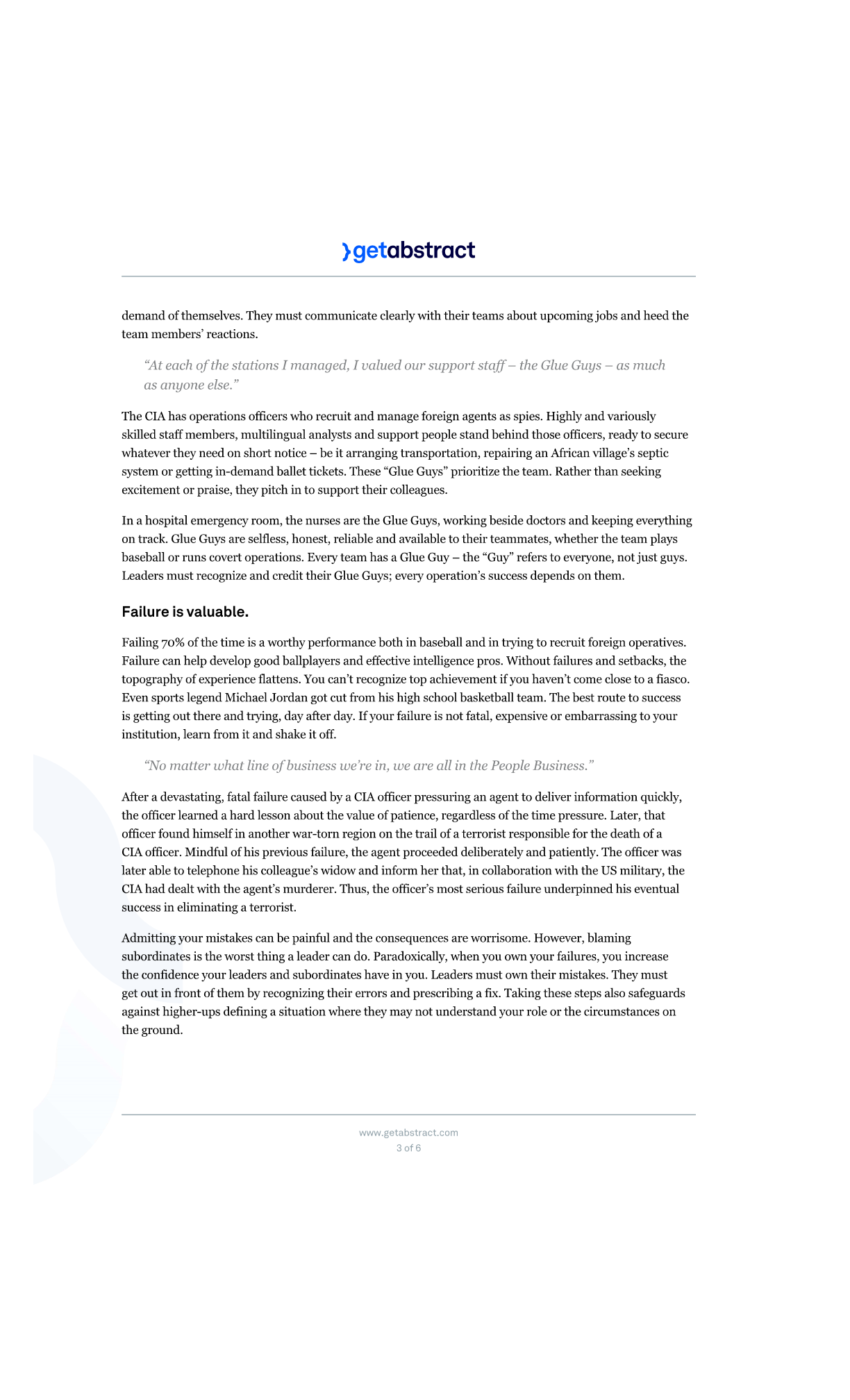 getabstract

demand of themselves. They must communicate clearly with their teams about upcoming jobs and heed the team members' reactions.

"At each of the stations I managed, I valued our support staff – the Glue Guys – as much as anyone else."

The CIA has operations officers who recruit and manage foreign agents as spies. Highly and variously skilled staff members, multilingual analysts and support people stand behind those officers, ready to secure whatever they need on short notice – be it arranging transportation, repairing an African village's septic system or getting in-demand ballet tickets. These "Glue Guys" prioritize the team. Rather than seeking excitement or praise, they pitch in to support their colleagues.

In a hospital emergency room, the nurses are the Glue Guys, working beside doctors and keeping everything on track. Glue Guys are selfless, honest, reliable and available to their teammates, whether the team plays baseball or runs covert operations. Every team has a Glue Guy – the "Guy" refers to everyone, not just guys. Leaders must recognize and credit their Glue Guys; every operation's success depends on them.

Failure is valuable.

Failing 70% of the time is a worthy performance both in baseball and in trying to recruit foreign operatives. Failure can help develop good ballplayers and effective intelligence pros. Without failures and setbacks, the topography of experience flattens. You can't recognize top achievement if you haven't come close to a fiasco. Even sports legend Michael Jordan got cut from his high school basketball team. The best route to success is getting out there and trying, day after day. If your failure is not fatal, expensive or embarrassing to your institution, learn from it and shake it off.

"No matter what line of business we're in, we are all in the People Business."

After a devastating, fatal failure caused by a CIA officer pressuring an agent to deliver information quickly, the officer learned a hard lesson about the value of patience, regardless of the time pressure. Later, that officer found himself in another war-torn region on the trail of a terrorist responsible for the death of a CIA officer. Mindful of his previous failure, the agent proceeded deliberately and patiently. The officer was later able to telephone his colleague's widow and inform her that, in collaboration with the US military, the CIA had dealt with the agent's murderer. Thus, the officer's most serious failure underpinned his eventual success in eliminating a terrorist.

Admitting your mistakes can be painful and the consequences are worrisome. However, blaming subordinates is the worst thing a leader can do. Paradoxically, when you own your failures, you increase the confidence your leaders and subordinates have in you. Leaders must own their mistakes. They must get out in front of them by recognizing their errors and prescribing a fix. Taking these steps also safeguards against higher-ups defining a situation where they may not understand your role or the circumstances on the ground.

www.getabstract.com
3 of 6